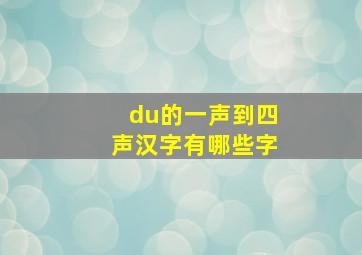 du的一声到四声汉字有哪些字